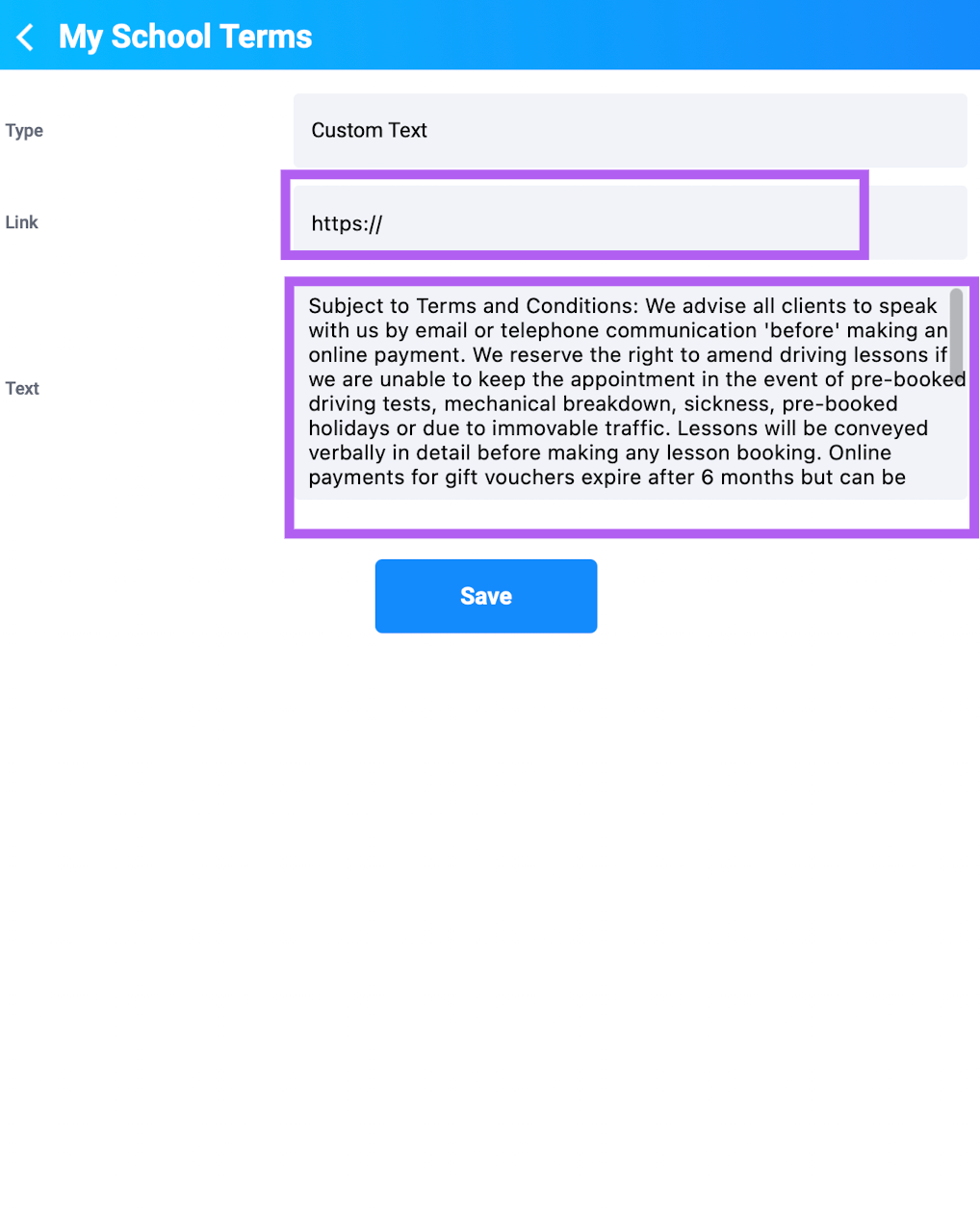 My School Terms

Type

Custom Text

Link

https://

Text

Subject to Terms and Conditions: We advise all clients to speak with us by email or telephone communication 'before' making an online payment. We reserve the right to amend driving lessons if we are unable to keep the appointment in the event of pre-booked driving tests, mechanical breakdown, sickness, pre-booked holidays or due to immovable traffic. Lessons will be conveyed verbally in detail before making any lesson booking. Online payments for gift vouchers expire after 6 months but can be

Save